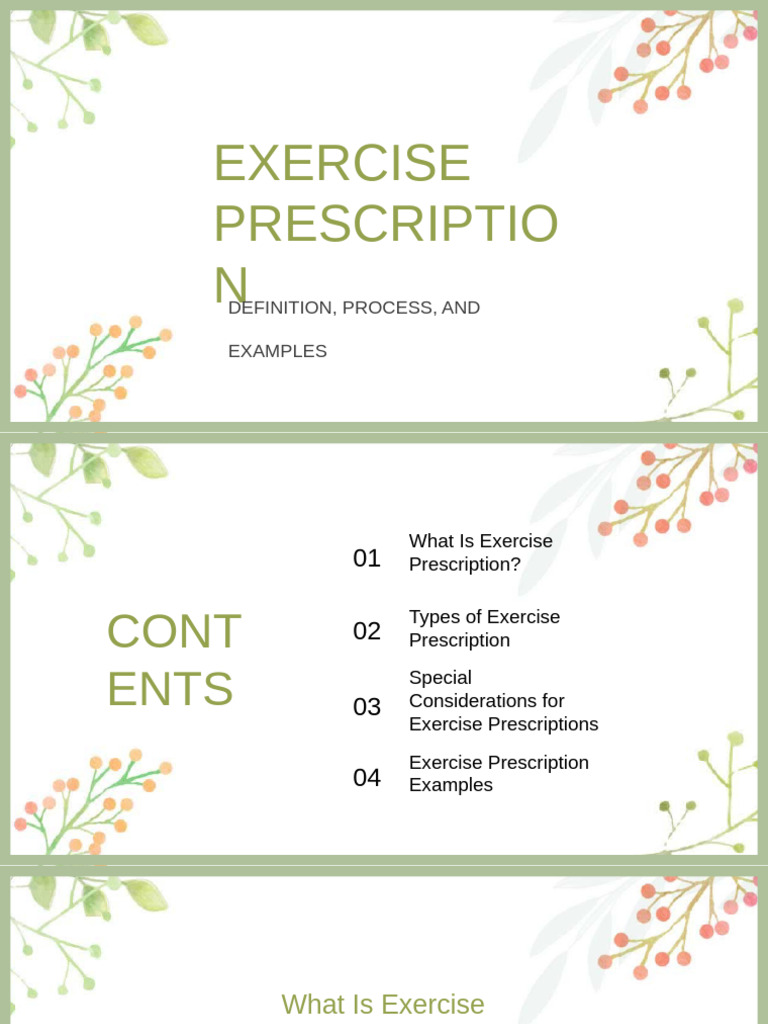 EXERCISE PRESCRIPTIO N

DEFINITION, PROCESS, AND EXAMPLES

CONT ENTS

01 What Is Exercise Prescription?

02 Types of Exercise Prescription

03 Special Considerations for Exercise Prescriptions

04 Exercise Prescription Examples

What Is Exercise